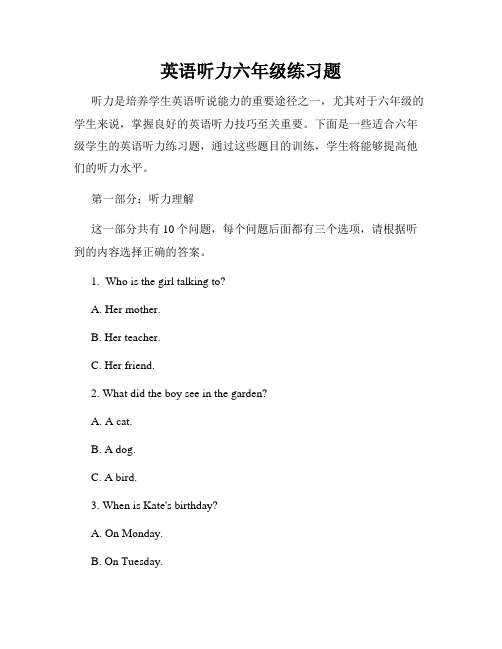 英语听力六年级练习题

听力是培养学生英语听说能力的重要途径之一，尤其对于六年级的学生来说，掌握良好的英语听力技巧至关重要。下面是一些适合六年级学生的英语听力练习题，通过这些题目的训练，学生将能够提高他们的听力水平。

第一部分：听力理解

这一部分共有 10 个问题，每个问题后面都有三个选项，请根据听到的内容选择正确的答案。

1. Who is the girl talking to?

A. Her mother.

B. Her teacher.

C. Her friend.

2. What did the boy see in the garden?

A. A cat.

B. A dog.

C. A bird.

3. When is Kate's birthday?

A. On Monday.

B. On Tuesday.